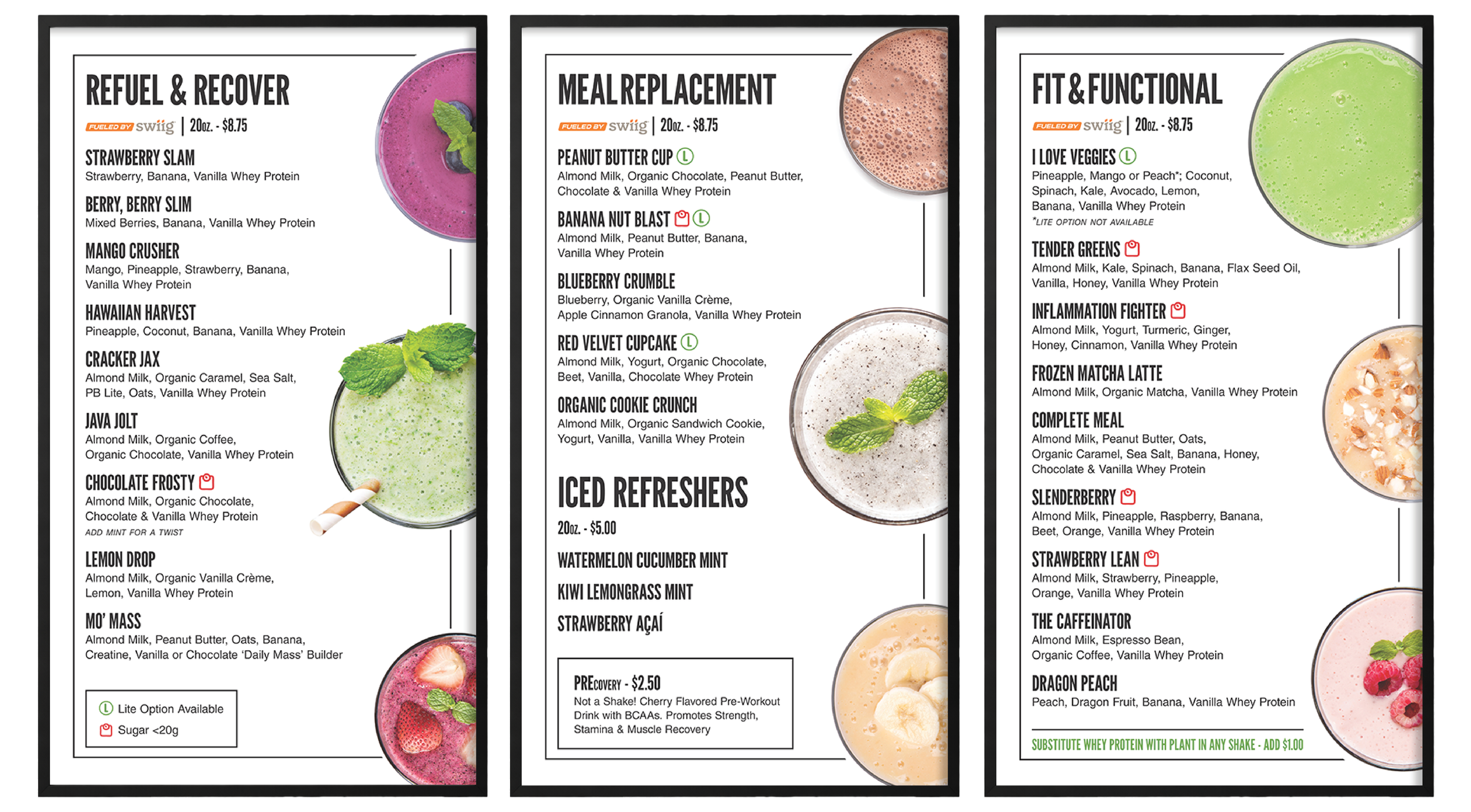 REFUEL & RECOVER

FUELED BY swiig | 20oz. - $8.75

STRAWBERRY SLAM
Strawberry, Banana, Vanilla Whey Protein

BERRY, BERRY SLIM
Mixed Berries, Banana, Vanilla Whey Protein

MANGO CRUSHER
Mango, Pineapple, Strawberry, Banana, Vanilla Whey Protein

HAWAIIAN HARVEST
Pineapple, Coconut, Banana, Vanilla Whey Protein

CRACKER JAX
Almond Milk, Organic Caramel, Sea Salt, PB Lite, Oats, Vanilla Whey Protein

JAVA JOLT
Almond Milk, Organic Coffee, Organic Chocolate, Vanilla Whey Protein

CHOCOLATE FROSTY
Almond Milk, Organic Chocolate, Chocolate & Vanilla Whey Protein
ADD MINT FOR A TWIST

LEMON DROP
Almond Milk, Organic Vanilla Crème, Lemon, Vanilla Whey Protein

MO' MASS
Almond Milk, Peanut Butter, Oats, Banana, Creatine, Vanilla or Chocolate 'Daily Mass' Builder

L Lite Option Available
Sugar <20g

MEAL REPLACEMENT

FUELED BY swiig | 20oz. - $8.75

PEANUT BUTTER CUP L
Almond Milk, Organic Chocolate, Peanut Butter, Chocolate & Vanilla Whey Protein

BANANA NUT BLAST L
Almond Milk, Peanut Butter, Banana, Vanilla Whey Protein

BLUEBERRY CRUMBLE
Blueberry, Organic Vanilla Crème, Apple Cinnamon Granola, Vanilla Whey Protein

RED VELVET CUPCAKE L
Almond Milk, Yogurt, Organic Chocolate, Beet, Vanilla, Chocolate Whey Protein

ORGANIC COOKIE CRUNCH
Almond Milk, Organic Sandwich Cookie, Yogurt, Vanilla, Vanilla Whey Protein

ICED REFRESHERS

20oz. - $5.00

WATERMELON CUCUMBER MINT

KIWI LEMONGRASS MINT

STRAWBERRY AÇAÍ

PRECOVERY - $2.50
Not a Shake! Cherry Flavored Pre-Workout Drink with BCAAs. Promotes Strength, Stamina & Muscle Recovery

FIT & FUNCTIONAL

FUELED BY swiig | 20oz. - $8.75

I LOVE VEGGIES L
Pineapple, Mango or Peach*; Coconut, Spinach, Kale, Avocado, Lemon, Banana, Vanilla Whey Protein
*LITE OPTION NOT AVAILABLE

TENDER GREENS
Almond Milk, Kale, Spinach, Banana, Flax Seed Oil, Vanilla, Honey, Vanilla Whey Protein

INFLAMMATION FIGHTER
Almond Milk, Yogurt, Turmeric, Ginger, Honey, Cinnamon, Vanilla Whey Protein

FROZEN MATCHA LATTE
Almond Milk, Organic Matcha, Vanilla Whey Protein

COMPLETE MEAL
Almond Milk, Peanut Butter, Oats, Organic Caramel, Sea Salt, Banana, Honey, Chocolate & Vanilla Whey Protein

SLENDERBERRY
Almond Milk, Pineapple, Raspberry, Banana, Beet, Orange, Vanilla Whey Protein

STRAWBERRY LEAN
Almond Milk, Strawberry, Pineapple, Orange, Vanilla Whey Protein

THE CAFFEINATOR
Almond Milk, Espresso Bean, Organic Coffee, Vanilla Whey Protein

DRAGON PEACH
Peach, Dragon Fruit, Banana, Vanilla Whey Protein

SUBSTITUTE WHEY PROTEIN WITH PLANT IN ANY SHAKE - ADD $1.00